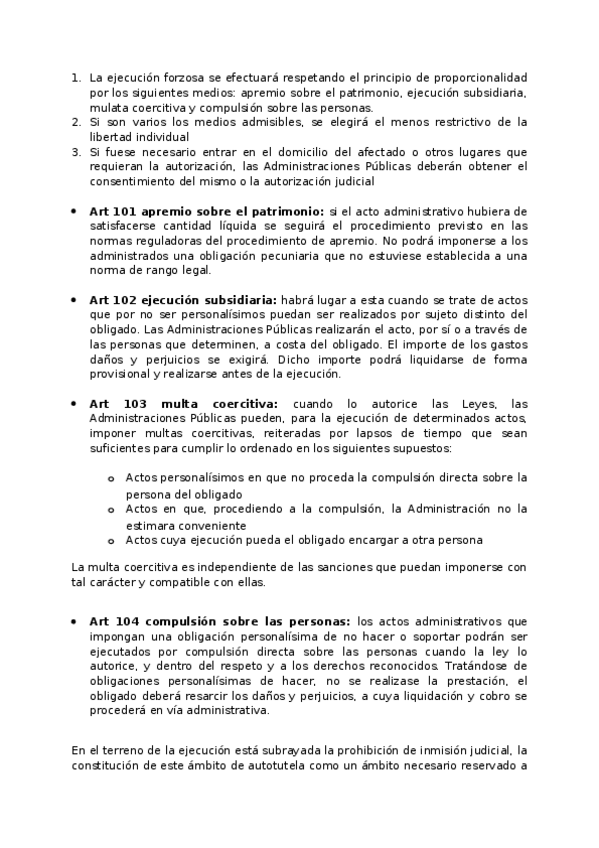 1. La ejecución forzosa se efectuará respetando el principio de proporcionalidad por los siguientes medios: apremio sobre el patrimonio, ejecución subsidiaria, mulata coercitiva y compulsión sobre las personas.
2. Si son varios los medios admisibles, se elegirá el menos restrictivo de la libertad individual
3. Si fuese necesario entrar en el domicilio del afectado o otros lugares que requieran la autorización, las Administraciones Públicas deberán obtener el consentimiento del mismo o la autorización judicial

• **Art 101 apremio sobre el patrimonio:** si el acto administrativo hubiera de satisfacerse cantidad líquida se seguirá el procedimiento previsto en las normas reguladoras del procedimiento de apremio. No podrá imponerse a los administrados una obligación pecuniaria que no estuviese establecida a una norma de rango legal.

• **Art 102 ejecución subsidiaria:** habrá lugar a esta cuando se trate de actos que por no ser personalísimos puedan ser realizados por sujeto distinto del obligado. Las Administraciones Públicas realizarán el acto, por sí o a través de las personas que determinen, a costa del obligado. El importe de los gastos daños y perjuicios se exigirá. Dicho importe podrá liquidarse de forma provisional y realizarse antes de la ejecución.

• **Art 103 multa coercitiva:** cuando lo autorice las Leyes, las Administraciones Públicas pueden, para la ejecución de determinados actos, imponer multas coercitivas, reiteradas por lapsos de tiempo que sean suficientes para cumplir lo ordenado en los siguientes supuestos:

o Actos personalísimos en que no proceda la compulsión directa sobre la persona del obligado
o Actos en que, procediendo a la compulsión, la Administración no la estimara conveniente
o Actos cuya ejecución pueda el obligado encargar a otra persona

La multa coercitiva es independiente de las sanciones que puedan imponerse con tal carácter y compatible con ellas.

• **Art 104 compulsión sobre las personas:** los actos administrativos que impongan una obligación personalísima de no hacer o soportar podrán ser ejecutados por compulsión directa sobre las personas cuando la ley lo autorice, y dentro del respeto y a los derechos reconocidos. Tratándose de obligaciones personalísimas de hacer, no se realizase la prestación, el obligado deberá resarcir los daños y perjuicios, a cuya liquidación y cobro se procederá en vía administrativa.

En el terreno de la ejecución está subrayada la prohibición de inmisión judicial, la constitución de este ámbito de autotutela como un ámbito necesario reservado a